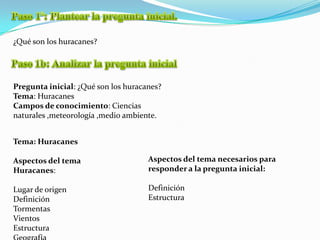 Paso 1ª: Plantear la pregunta inicial.

¿Qué son los huracanes?

Paso 1b: Analizar la pregunta inicial

Pregunta inicial: ¿Qué son los huracanes?
Tema: Huracanes
Campos de conocimiento: Ciencias naturales ,meteorología ,medio ambiente.

Tema: Huracanes

Aspectos del tema Huracanes:

Lugar de origen
Definición
Tormentas
Vientos
Estructura
Geografía

Aspectos del tema necesarios para responder a la pregunta inicial:

Definición
Estructura